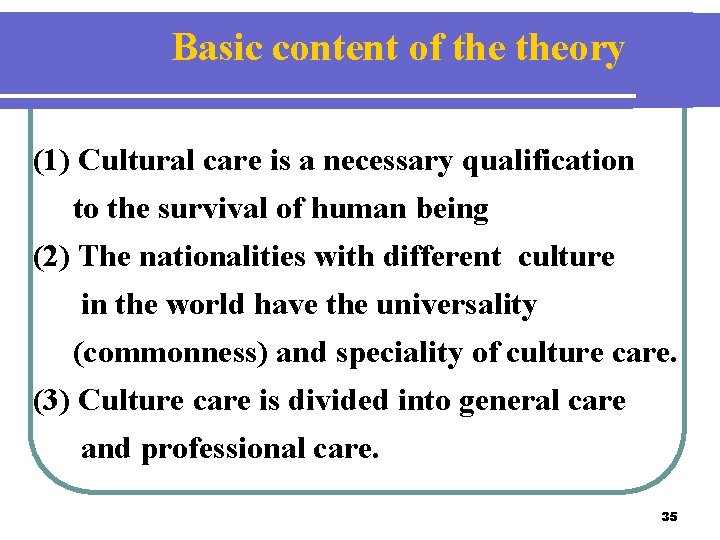 Basic content of the theory

(1) Cultural care is a necessary qualification to the survival of human being

(2) The nationalities with different culture in the world have the universality (commonness) and speciality of culture care.

(3) Culture care is divided into general care and professional care.

35